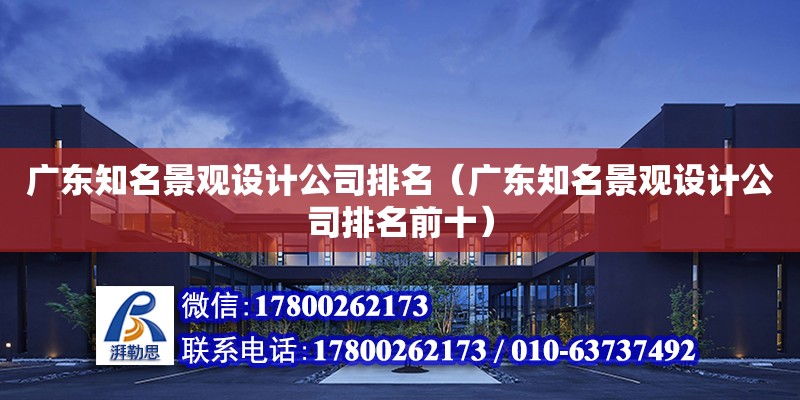 广东知名景观设计公司排名（广东知名景观设计公司排名前十）

湃勒思

微信：17800262173

联系电话：17800262173 / 010-63737492